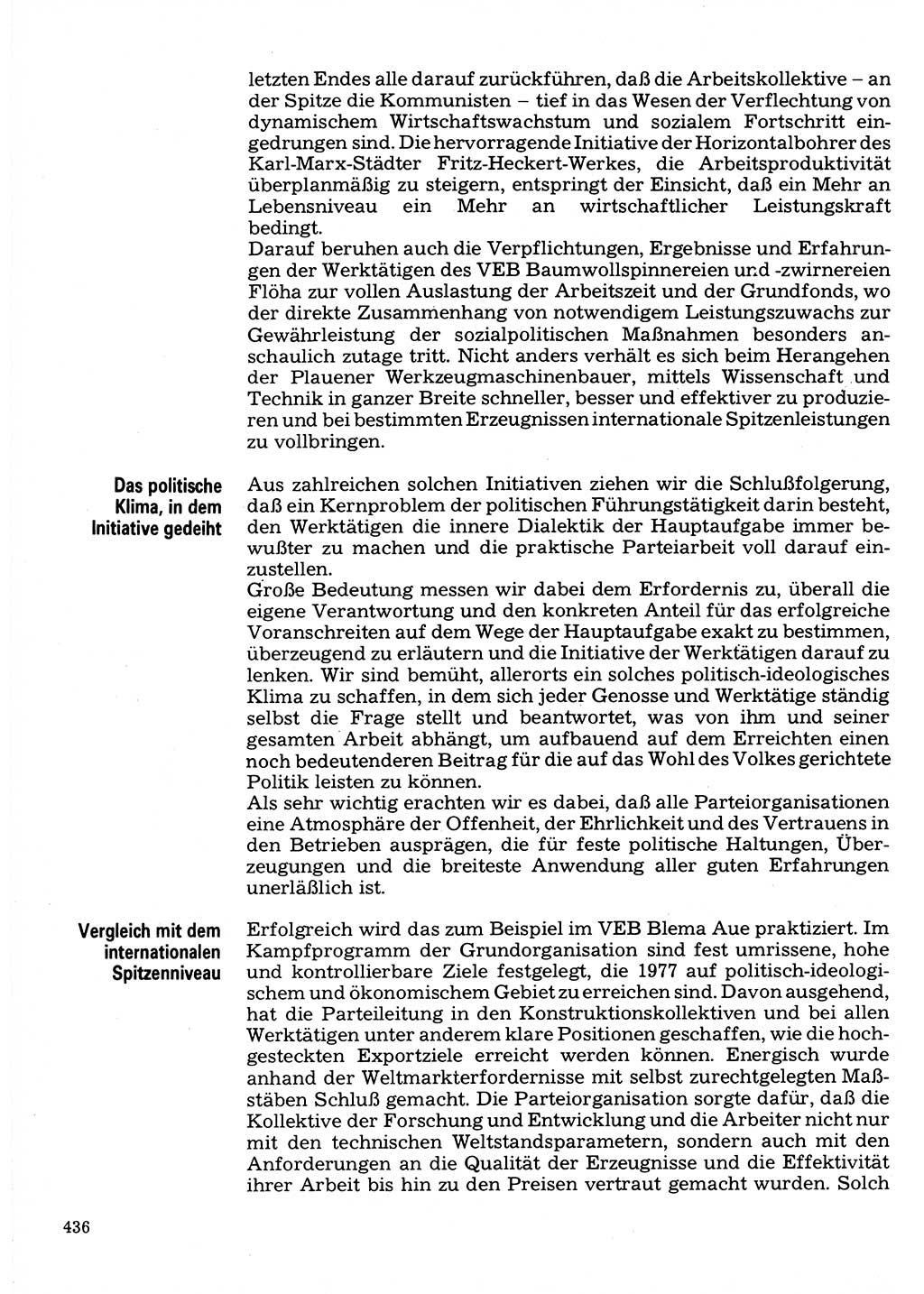 letzten Endes alle darauf zurückführen, daß die Arbeitskollektive – an der Spitze die Kommunisten – tief in das Wesen der Verflechtung von dynamischem Wirtschaftswachstum und sozialem Fortschritt eingedrungen sind. Die hervorragende Initiative der Horizontalbohrer des Karl-Marx-Städter Fritz-Heckert-Werkes, die Arbeitsproduktivität überplanmäßig zu steigern, entspringt der Einsicht, daß ein Mehr an Lebensniveau ein Mehr an wirtschaftlicher Leistungskraft bedingt.
Darauf beruhen auch die Verpflichtungen, Ergebnisse und Erfahrungen der Werktätigen des VEB Baumwollspinnereien und -zwirnereien Flöha zur vollen Auslastung der Arbeitszeit und der Grundfonds, wo der direkte Zusammenhang von notwendigem Leistungszuwachs zur Gewährleistung der sozialpolitischen Maßnahmen besonders anschaulich zutage tritt. Nicht anders verhält es sich beim Herangehen der Plauener Werkzeugmaschinenbauer, mittels Wissenschaft und Technik in ganzer Breite schneller, besser und effektiver zu produzieren und bei bestimmten Erzeugnissen internationale Spitzenleistungen zu vollbringen.

Das politische Klima, in dem Initiative gedeiht

Aus zahlreichen solchen Initiativen ziehen wir die Schlußfolgerung, daß ein Kernproblem der politischen Führungstätigkeit darin besteht, den Werktätigen die innere Dialektik der Hauptaufgabe immer bewußter zu machen und die praktische Parteiarbeit voll darauf einzustellen.
Große Bedeutung messen wir dabei dem Erfordernis zu, überall die eigene Verantwortung und den konkreten Anteil für das erfolgreiche Voranschreiten auf dem Wege der Hauptaufgabe exakt zu bestimmen, überzeugend zu erläutern und die Initiative der Werktätigen darauf zu lenken. Wir sind bemüht, allerorts ein solches politisch-ideologisches Klima zu schaffen, in dem sich jeder Genosse und Werktätige ständig selbst die Frage stellt und beantwortet, was von ihm und seiner gesamten Arbeit abhängt, um aufbauend auf dem Erreichten einen noch bedeutenderen Beitrag für die auf das Wohl des Volkes gerichtete Politik leisten zu können.
Als sehr wichtig erachten wir es dabei, daß alle Parteiorganisationen eine Atmosphäre der Offenheit, der Ehrlichkeit und des Vertrauens in den Betrieben ausprägen, die für feste politische Haltungen, Überzeugungen und die breiteste Anwendung aller guten Erfahrungen unerläßlich ist.

Vergleich mit dem internationalen Spitzenniveau

Erfolgreich wird das zum Beispiel im VEB Blema Aue praktiziert. Im Kampfprogramm der Grundorganisation sind fest umrissene, hohe und kontrollierbare Ziele festgelegt, die 1977 auf politisch-ideologischem und ökonomischem Gebiet zu erreichen sind. Davon ausgehend, hat die Parteileitung in den Konstruktionskollektiven und bei allen Werktätigen unter anderem klare Positionen geschaffen, wie die hochgesteckten Exportziele erreicht werden können. Energisch wurde anhand der Weltmarkterfordernisse mit selbst zurechtgelegten Maßstäben Schluß gemacht. Die Parteiorganisation sorgte dafür, daß die Kollektive der Forschung und Entwicklung und die Arbeiter nicht nur mit den technischen Weltstandsparametern, sondern auch mit den Anforderungen an die Qualität der Erzeugnisse und die Effektivität ihrer Arbeit bis hin zu den Preisen vertraut gemacht wurden. Solch

436